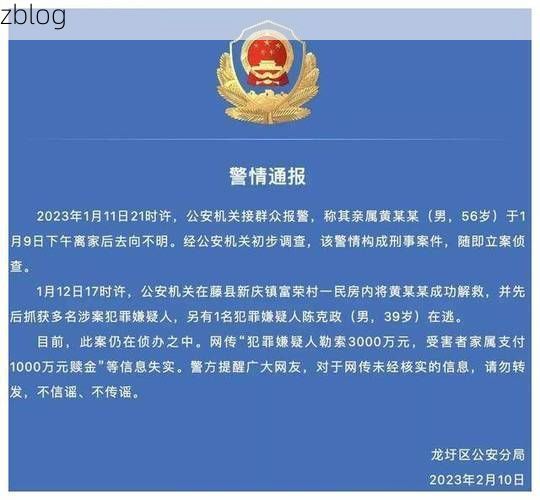 zblog

警情通报

2023年1月11日21时许，公安机关接群众报警，称其亲属黄某某（男，56岁）于1月9日下午离家后去向不明。经公安机关初步调查，该警情构成刑事案件，随即立案侦查。

1月12日17时许，公安机关在藤县新庆镇富荣村一民房内将黄某某成功解救，并先后抓获多名涉案犯罪嫌疑人，另有1名犯罪嫌疑人陈克政（男，39岁）在逃。

目前，此案仍在侦办之中。网传“犯罪嫌疑人勒索3000万元，受害者家属支付1000万元赎金”等信息失实。警方提醒广大网友，对于网传未经核实的信息，请勿转发，不信谣、不传谣。

龙圩区公安分局
2023年2月10日